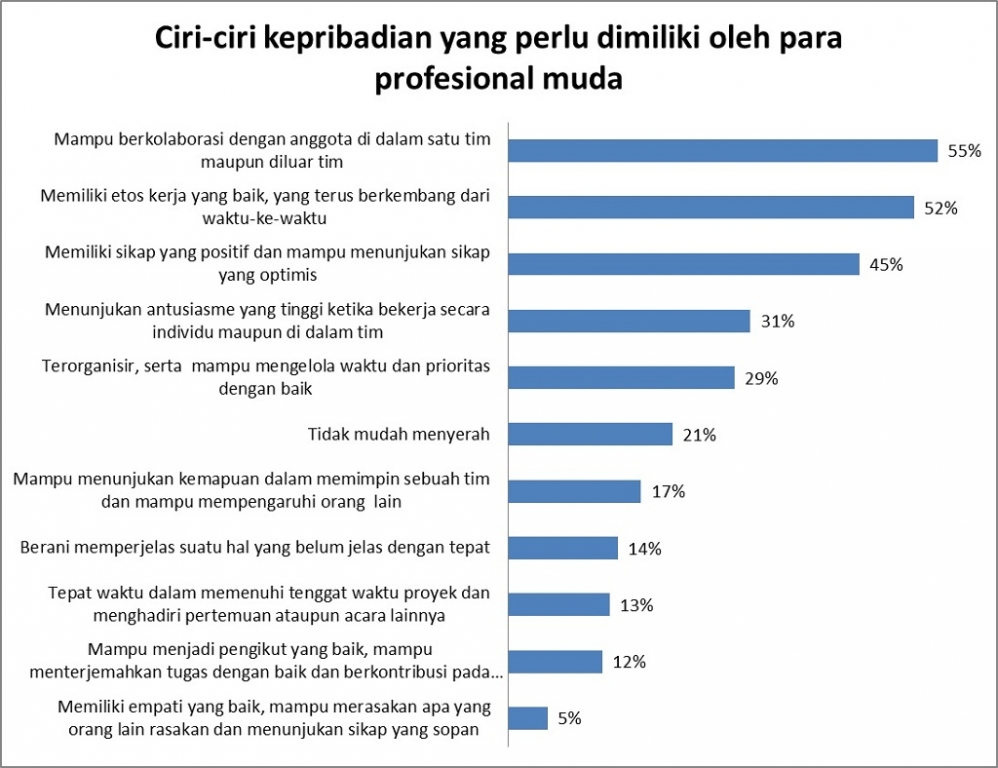 Ciri-ciri kepribadian yang perlu dimiliki oleh para profesional muda

Mampu berkolaborasi dengan anggota di dalam satu tim maupun diluar tim
55%

Memiliki etos kerja yang baik, yang terus berkembang dari waktu-ke-waktu
52%

Memiliki sikap yang positif dan mampu menunjukan sikap yang optimis
45%

Menunjukan antusiasme yang tinggi ketika bekerja secara individu maupun di dalam tim
31%

Terorganisir, serta mampu mengelola waktu dan prioritas dengan baik
29%

Tidak mudah menyerah
21%

Mampu menunjukan kemapuan dalam memimpin sebuah tim dan mampu mempengaruhi orang lain
17%

Berani memperjelas suatu hal yang belum jelas dengan tepat
14%

Tepat waktu dalam memenuhi tenggat waktu proyek dan menghadiri pertemuan ataupun acara lainnya
13%

Mampu menjadi pengikut yang baik, mampu menterjemahkan tugas dengan baik dan berkontribusi pada...
12%

Memiliki empati yang baik, mampu merasakan apa yang orang lain rasakan dan menunjukan sikap yang sopan
5%